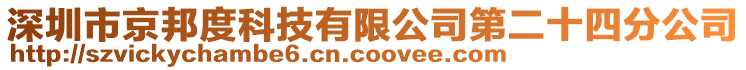 深圳市京邦度科技有限公司第二十四分公司
http://szvickychambe6.cn.coovee.com